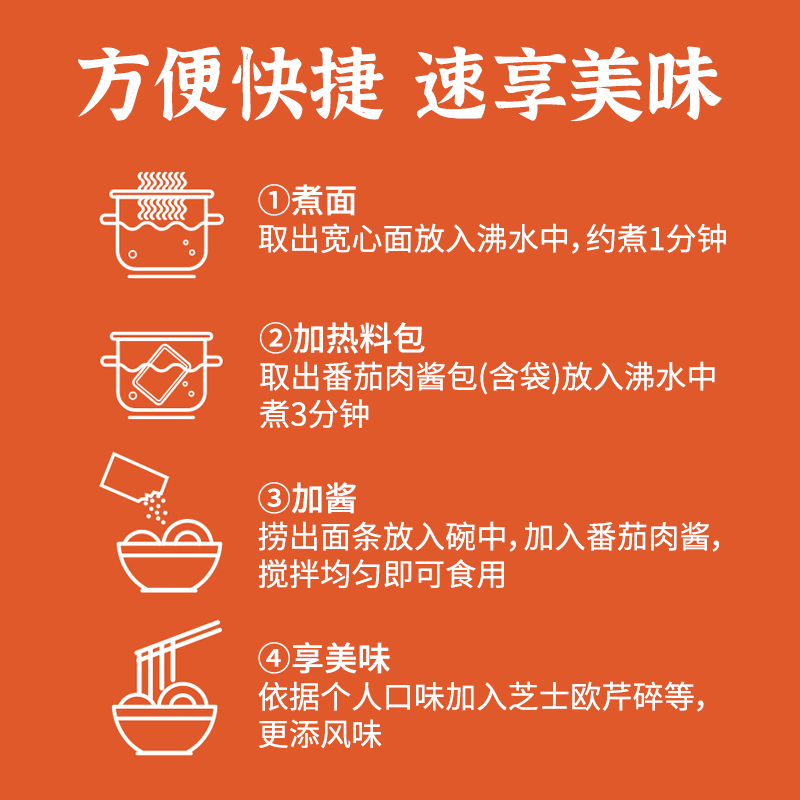 方便快捷 速享美味

①煮面
取出宽心面放入沸水中，约煮1分钟

②加热料包
取出番茄肉酱包(含袋)放入沸水中煮3分钟

③加酱
捞出面条放入碗中，加入番茄肉酱，搅拌均匀即可食用

④享美味
依据个人口味加入芝士欧芹碎等，更添风味